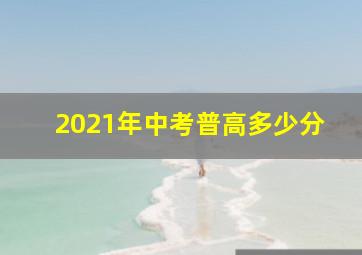 2021年中考普高多少分